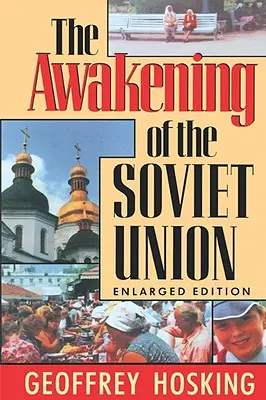 The Awakening of the SOVIET UNION

ENLARGED EDITION

GEOFFREY HOSKING